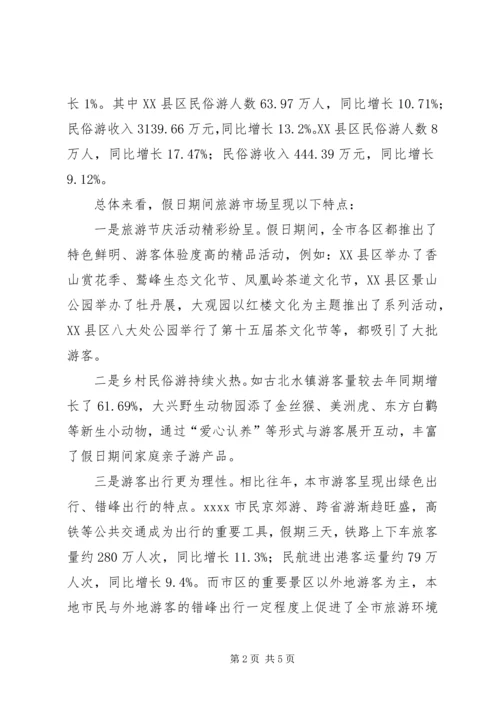 长 1%。其中 XX 县区民俗游人数 63.97 万人，同比增长 10.71%；民俗游收入 3139.66 万元，同比增长 13.2%。XX 县区民俗游人数 8 万人，同比增长 17.47%；民俗游收入 444.39 万元，同比增长 9.12%。

总体来看，假日期间旅游市场呈现以下特点：

一是旅游节庆活动精彩纷呈。假日期间，全市各区都推出了特色鲜明、游客体验度高的精品活动，例如：XX 县区举办了香山赏花季、鹫峰生态文化节、凤凰岭茶道文化节，XX 县区景山公园举办了牡丹展，大观园以红楼文化为主题推出了系列活动，XX 县区八大处公园举行了第十五届茶文化节等，都吸引了大批游客。

二是乡村民俗游持续火热。如古北水镇游客量较去年同期增长了 61.69%，大兴野生动物园添了金丝猴、美洲虎、东方白鹳等新生小动物，通过“爱心认养”等形式与游客展开互动，丰富了假日期间家庭亲子游产品。

三是游客出行更为理性。相比往年，本市游客呈现出绿色出行、错峰出行的特点。xxxx 市民京郊游、跨省游渐趋旺盛，高铁等公共交通成为出行的重要工具，假期三天，铁路上下车旅客量约 280 万人次，同比增长 11.3%；民航进出港客运量约 79 万人次，同比增长 9.4%。而市区的重要景区以外地游客为主，本地市民与外地游客的错峰出行一定程度上促进了全市旅游环境

第 2 页 共 5 页